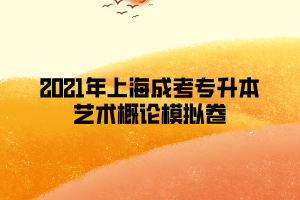 2021年上海成考专升本
艺术概论模拟卷